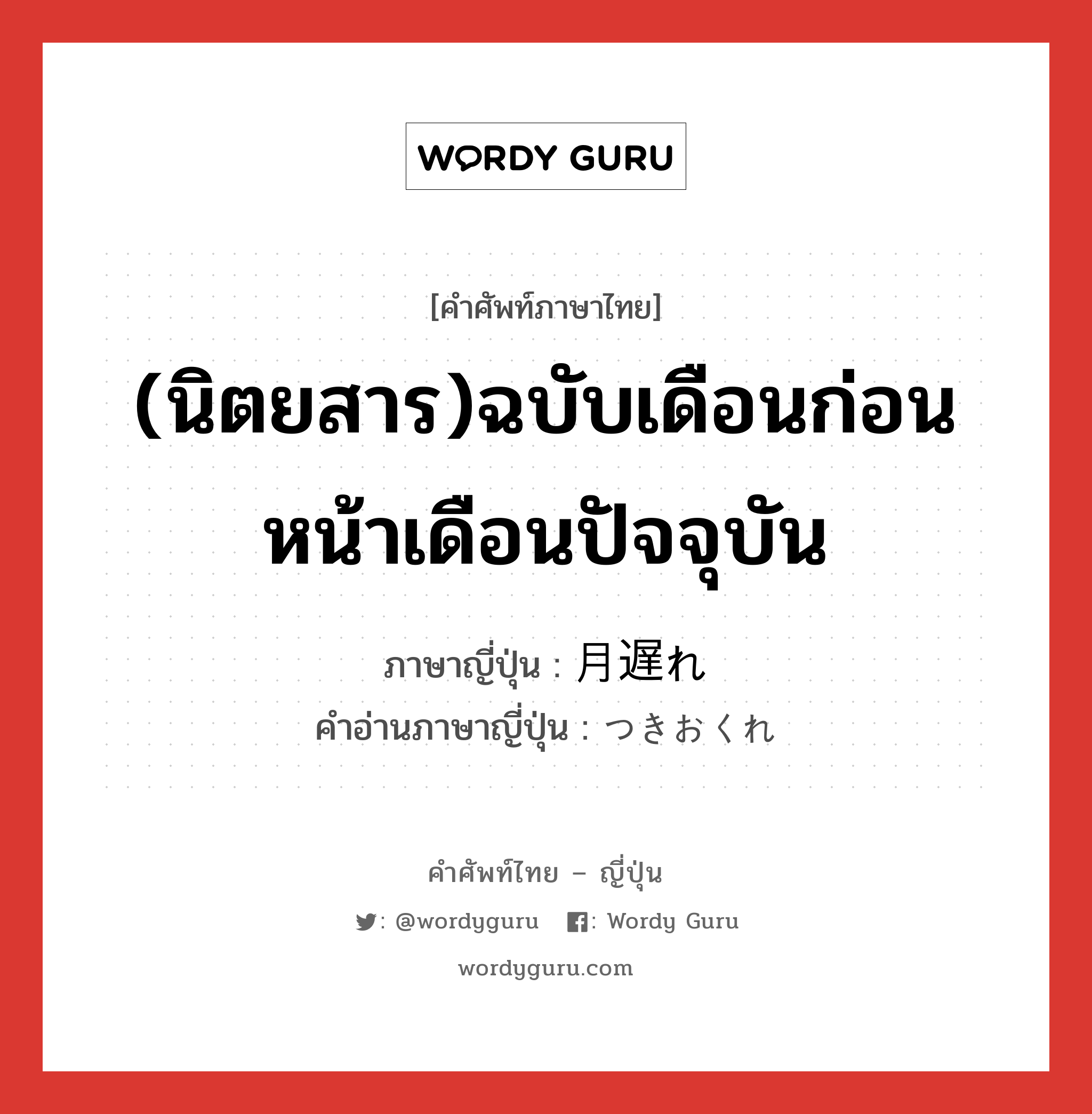 WORDY GURU

[คำศัพท์ภาษาไทย]

(นิตยสาร)ฉบับเดือนก่อนหน้าเดือนปัจจุบัน

ภาษาญี่ปุ่น : 月遅れ
คำอ่านภาษาญี่ปุ่น : つきおくれ

คำศัพท์ไทย – ญี่ปุ่น

: @wordyguru : Wordy Guru

wordyguru.com